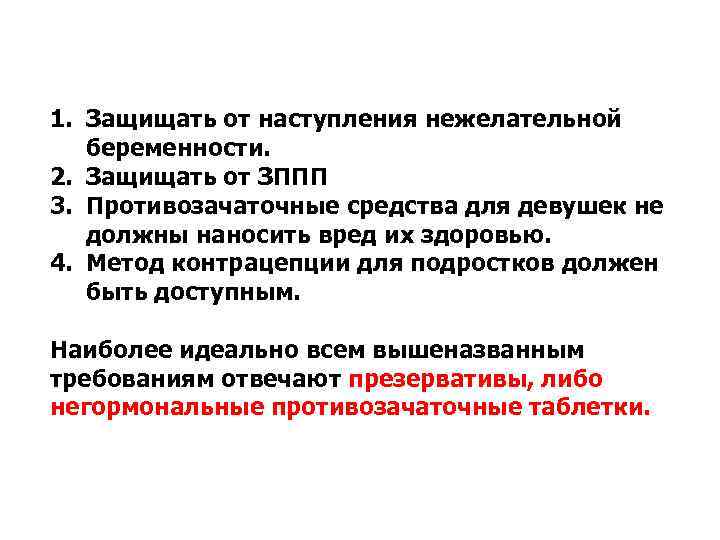 1. Защищать от наступления нежелательной беременности.
2. Защищать от ЗППП
3. Противозачаточные средства для девушек не должны наносить вред их здоровью.
4. Метод контрацепции для подростков должен быть доступным.

Наиболее идеально всем вышеназванным требованиям отвечают презервативы, либо негормональные противозачаточные таблетки.